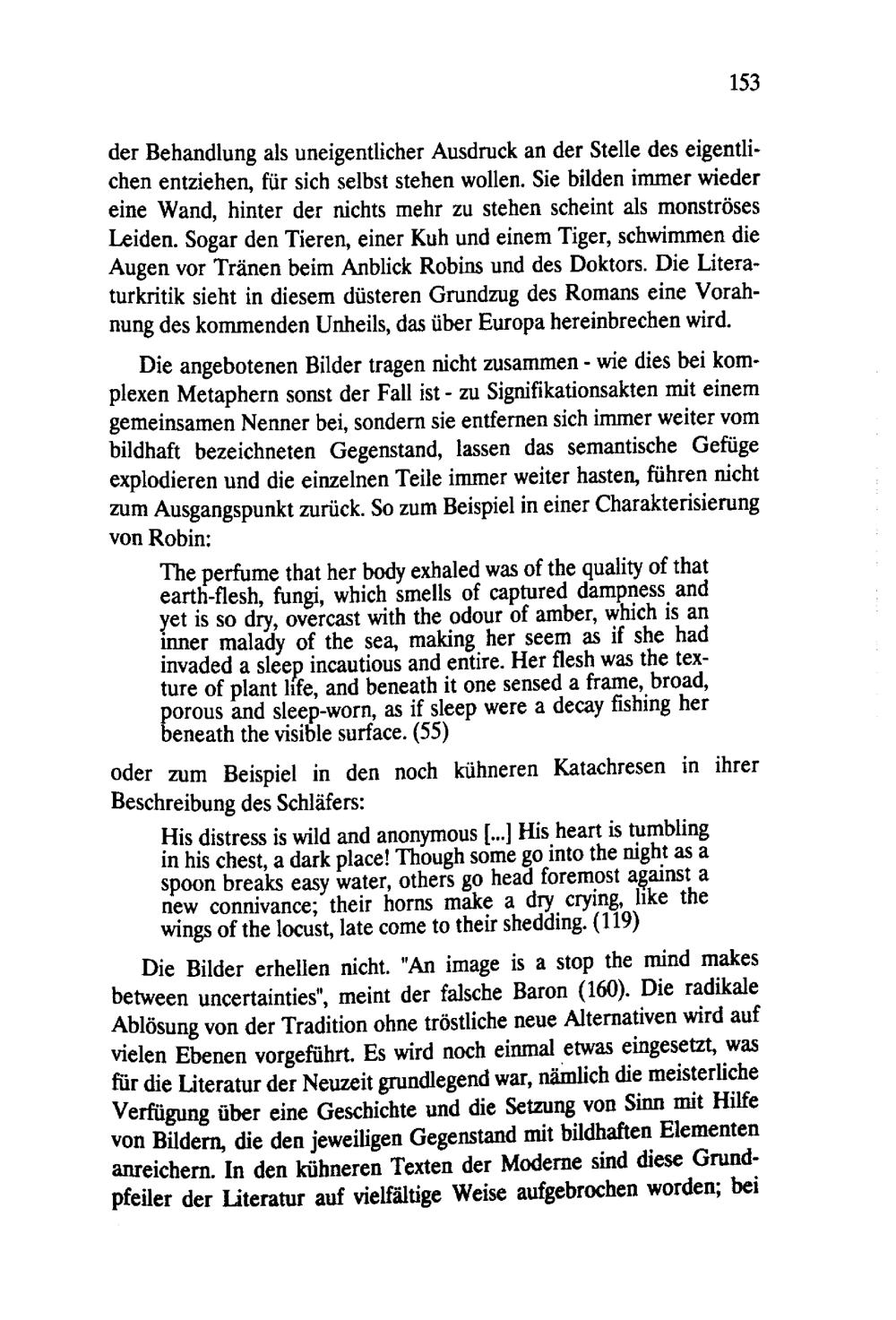 153

der Behandlung als uneigentlicher Ausdruck an der Stelle des eigentlichen entziehen, für sich selbst stehen wollen. Sie bilden immer wieder eine Wand, hinter der nichts mehr zu stehen scheint als monströses Leiden. Sogar den Tieren, einer Kuh und einem Tiger, schwimmen die Augen vor Tränen beim Anblick Robins und des Doktors. Die Literaturkritik sieht in diesem düsteren Grundzug des Romans eine Vorahnung des kommenden Unheils, das über Europa hereinbrechen wird.

Die angebotenen Bilder tragen nicht zusammen - wie dies bei komplexen Metaphern sonst der Fall ist - zu Signifikationsakten mit einem gemeinsamen Nenner bei, sondern sie entfernen sich immer weiter vom bildhaft bezeichneten Gegenstand, lassen das semantische Gefüge explodieren und die einzelnen Teile immer weiter hasten, führen nicht zum Ausgangspunkt zurück. So zum Beispiel in einer Charakterisierung von Robin:

The perfume that her body exhaled was of the quality of that earth-flesh, fungi, which smells of captured dampness and yet is so dry, overcast with the odour of amber, which is an inner malady of the sea, making her seem as if she had invaded a sleep incautious and entire. Her flesh was the texture of plant life, and beneath it one sensed a frame, broad, porous and sleep-worn, as if sleep were a decay fishing her beneath the visible surface. (55)

oder zum Beispiel in den noch kühneren Katachresen in ihrer Beschreibung des Schläfers:

His distress is wild and anonymous [...] His heart is tumbling in his chest, a dark place! Though some go into the night as a spoon breaks easy water, others go head foremost against a new connivance; their horns make a dry crying, like the wings of the locust, late come to their shedding. (119)

Die Bilder erhellen nicht. "An image is a stop the mind makes between uncertainties", meint der falsche Baron (160). Die radikale Ablösung von der Tradition ohne tröstliche neue Alternativen wird auf vielen Ebenen vorgeführt. Es wird noch einmal etwas eingesetzt, was für die Literatur der Neuzeit grundlegend war, nämlich die meisterliche Verfügung über eine Geschichte und die Setzung von Sinn mit Hilfe von Bildern, die den jeweiligen Gegenstand mit bildhaften Elementen anreichern. In den kühneren Texten der Moderne sind diese Grundpfeiler der Literatur auf vielfältige Weise aufgebrochen worden; bei